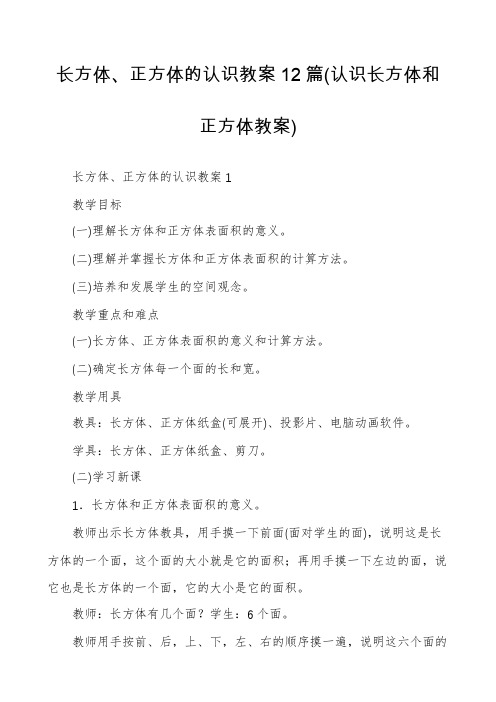 长方体、正方体的认识教案 12 篇(认识长方体和正方体教案)

长方体、正方体的认识教案 1

教学目标

(一)理解长方体和正方体表面积的意义。

(二)理解并掌握长方体和正方体表面积的计算方法。

(三)培养和发展学生的空间观念。

教学重点和难点

(一)长方体、正方体表面积的意义和计算方法。

(二)确定长方体每一个面的长和宽。

教学用具

教具：长方体、正方体纸盒(可展开)、投影片、电脑动画软件。

学具：长方体、正方体纸盒、剪刀。

(二)学习新课

1．长方体和正方体表面积的意义。

教师出示长方体教具，用手摸一下前面(面对学生的面)，说明这是长方体的一个面，这个面的大小就是它的面积；再用手摸一下左边的面，说它也是长方体的一个面，它的大小是它的面积。

教师：长方体有几个面？学生：6 个面。

教师用手按前、后，上、下，左、右的顺序摸一遍，说明这六个面的